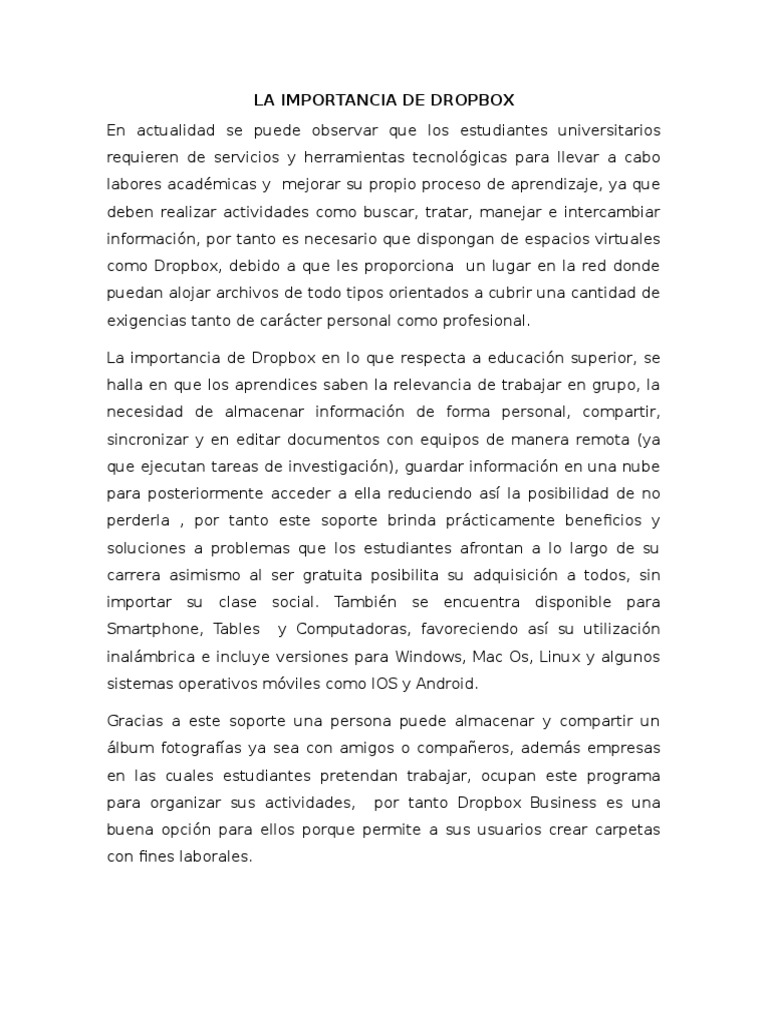 LA IMPORTANCIA DE DROPBOX

En actualidad se puede observar que los estudiantes universitarios requieren de servicios y herramientas tecnológicas para llevar a cabo labores académicas y mejorar su propio proceso de aprendizaje, ya que deben realizar actividades como buscar, tratar, manejar e intercambiar información, por tanto es necesario que dispongan de espacios virtuales como Dropbox, debido a que les proporciona un lugar en la red donde puedan alojar archivos de todo tipos orientados a cubrir una cantidad de exigencias tanto de carácter personal como profesional.

La importancia de Dropbox en lo que respecta a educación superior, se halla en que los aprendices saben la relevancia de trabajar en grupo, la necesidad de almacenar información de forma personal, compartir, sincronizar y en editar documentos con equipos de manera remota (ya que ejecutan tareas de investigación), guardar información en una nube para posteriormente acceder a ella reduciendo así la posibilidad de no perderla , por tanto este soporte brinda prácticamente beneficios y soluciones a problemas que los estudiantes afrontan a lo largo de su carrera asimismo al ser gratuita posibilita su adquisición a todos, sin importar su clase social. También se encuentra disponible para Smartphone, Tables y Computadoras, favoreciendo así su utilización inalámbrica e incluye versiones para Windows, Mac Os, Linux y algunos sistemas operativos móviles como IOS y Android.

Gracias a este soporte una persona puede almacenar y compartir un álbum fotografías ya sea con amigos o compañeros, además empresas en las cuales estudiantes pretendan trabajar, ocupan este programa para organizar sus actividades, por tanto Dropbox Business es una buena opción para ellos porque permite a sus usuarios crear carpetas con fines laborales.